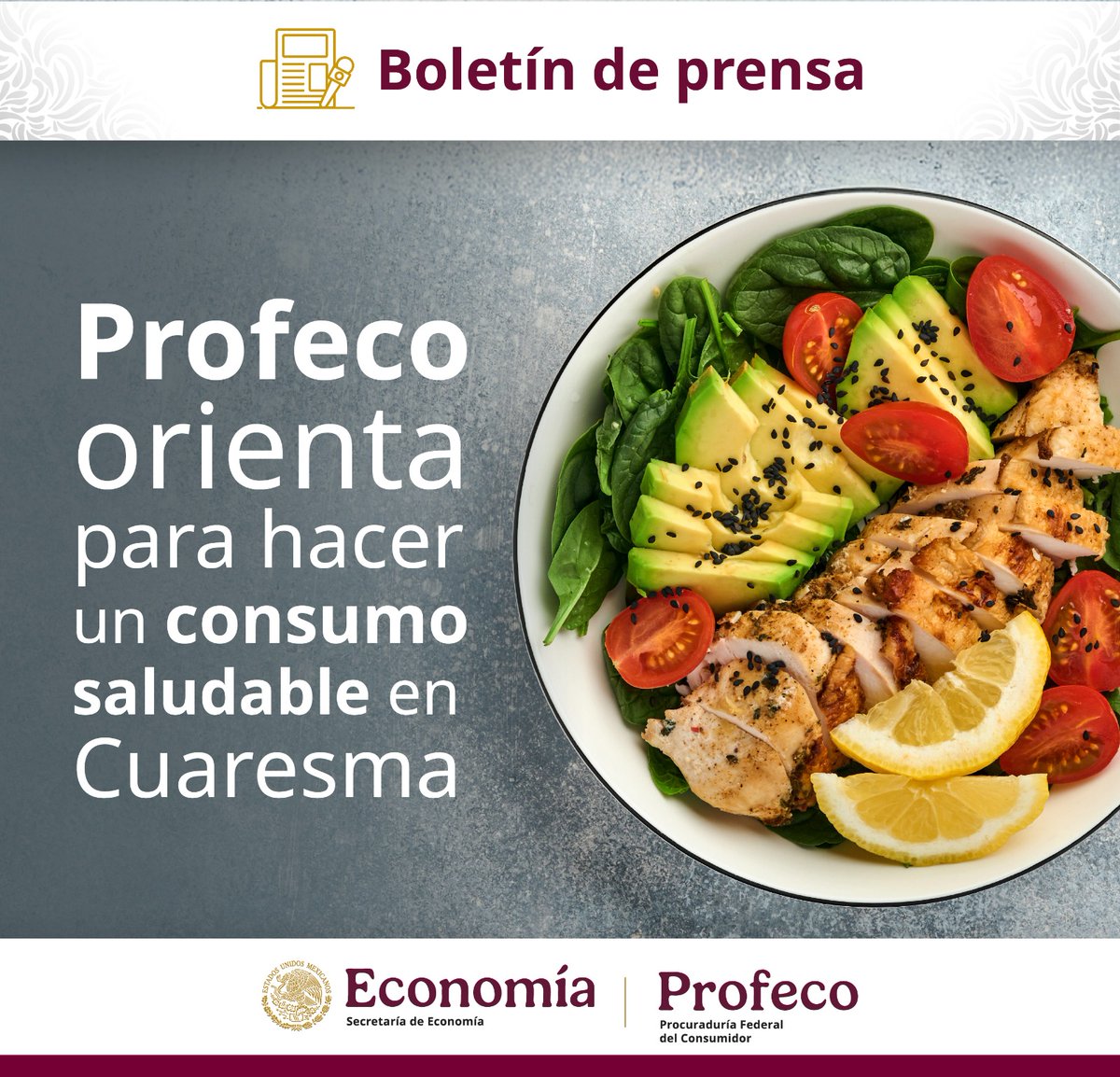 Boletín de prensa

Profeco orienta para hacer un consumo saludable en Cuaresma

ESTADOS UNIDOS MEXICANOS
Economía
Secretaría de Economía

Profeco
Procuraduría Federal del Consumidor